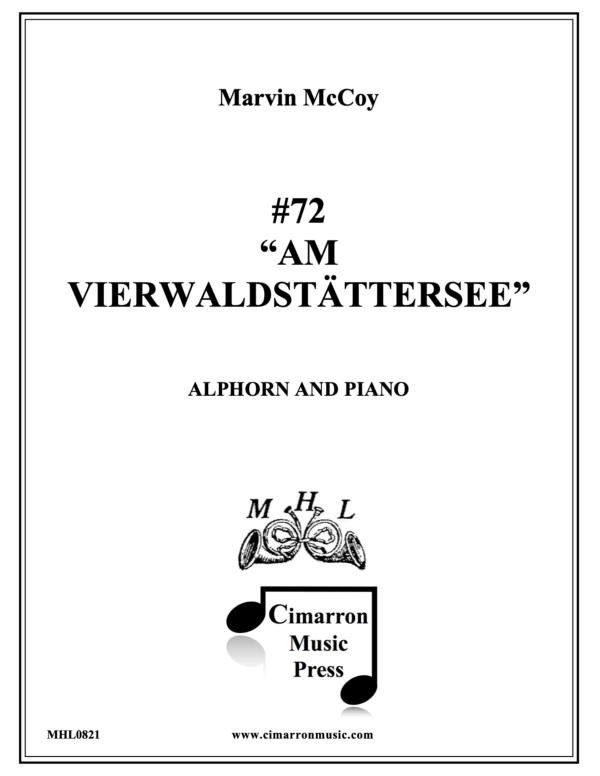 Marvin McCoy

#72
“AM VIERWALDSTÄTTERSEE”

ALPHORN AND PIANO

M H L

Cimarron Music Press

MHL0821

www.cimarronmusic.com